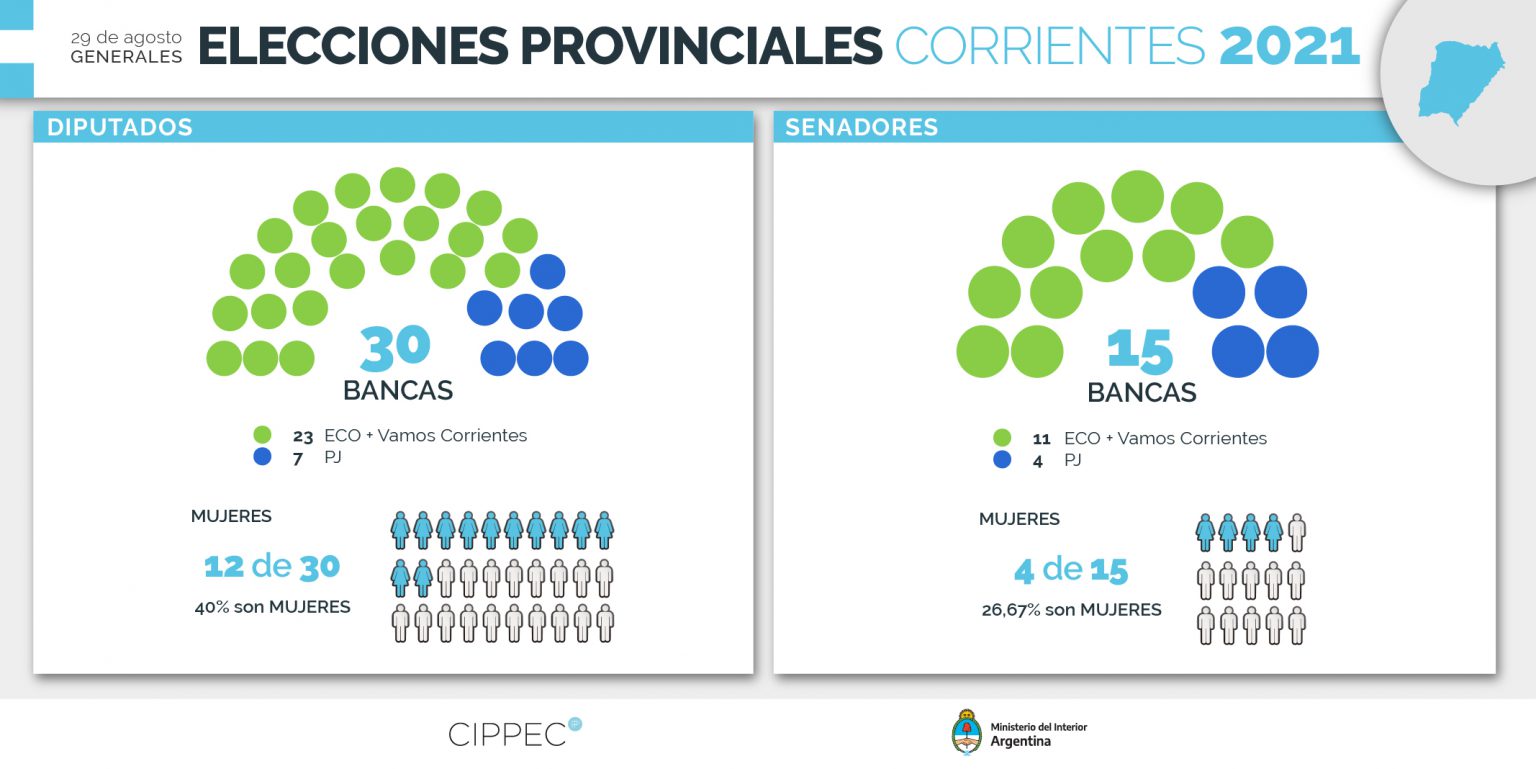 29 de agosto
GENERALES

ELECCIONES PROVINCIALES CORRIENTES 2021

DIPUTADOS

30
BANCAS

23 ECO + Vamos Corrientes
7 PJ

MUJERES

12 de 30

40% son MUJERES

SENADORES

15
BANCAS

11 ECO + Vamos Corrientes
4 PJ

MUJERES

4 de 15

26,67% son MUJERES

CIPPEC

Ministerio del Interior
Argentina